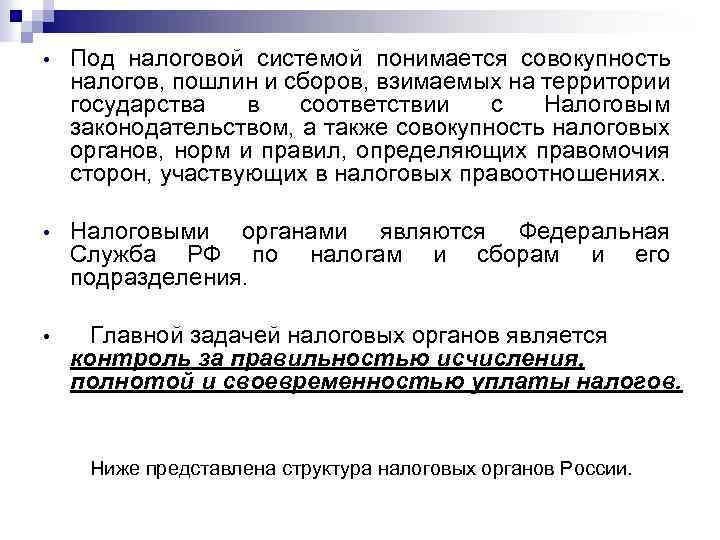 • Под налоговой системой понимается совокупность налогов, пошлин и сборов, взимаемых на территории государства в соответствии с Налоговым законодательством, а также совокупность налоговых органов, норм и правил, определяющих правомочия сторон, участвующих в налоговых правоотношениях.

• Налоговыми органами являются Федеральная Служба РФ по налогам и сборам и его подразделения.

• Главной задачей налоговых органов является контроль за правильностью исчисления, полнотой и своевременностью уплаты налогов.

Ниже представлена структура налоговых органов России.